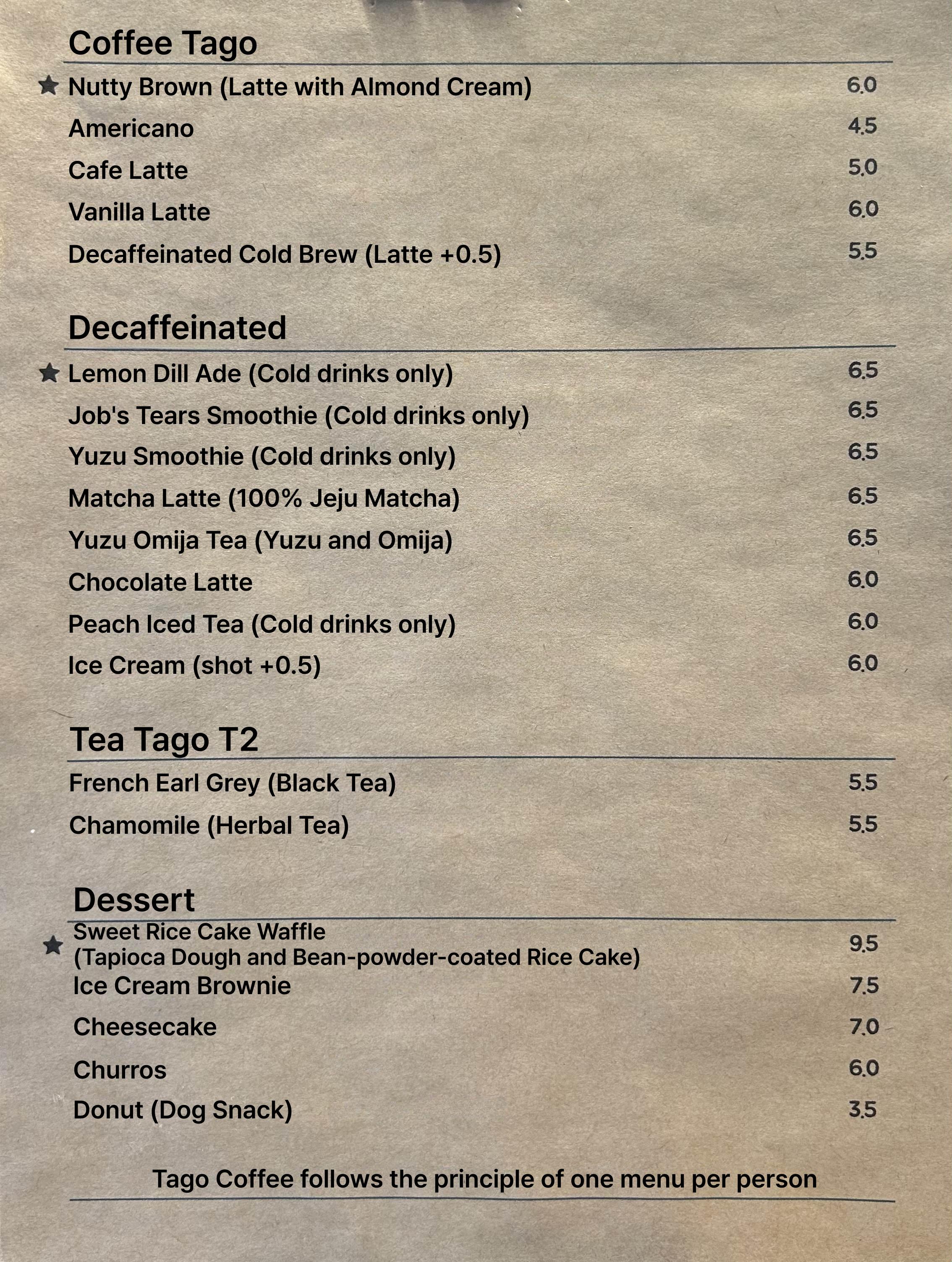 Coffee Tago

★ Nutty Brown (Latte with Almond Cream) 6.0

Americano 4.5

Cafe Latte 5.0

Vanilla Latte 6.0

Decaffeinated Cold Brew (Latte +0.5) 5.5

Decaffeinated

★ Lemon Dill Ade (Cold drinks only) 6.5

Job's Tears Smoothie (Cold drinks only) 6.5

Yuzu Smoothie (Cold drinks only) 6.5

Matcha Latte (100% Jeju Matcha) 6.5

Yuzu Omija Tea (Yuzu and Omija) 6.5

Chocolate Latte 6.0

Peach Iced Tea (Cold drinks only) 6.0

Ice Cream (shot +0.5) 6.0

Tea Tago T2

French Earl Grey (Black Tea) 5.5

Chamomile (Herbal Tea) 5.5

Dessert

★ Sweet Rice Cake Waffle (Tapioca Dough and Bean-powder-coated Rice Cake) 9.5

Ice Cream Brownie 7.5

Cheesecake 7.0

Churros 6.0

Donut (Dog Snack) 3.5

Tago Coffee follows the principle of one menu per person